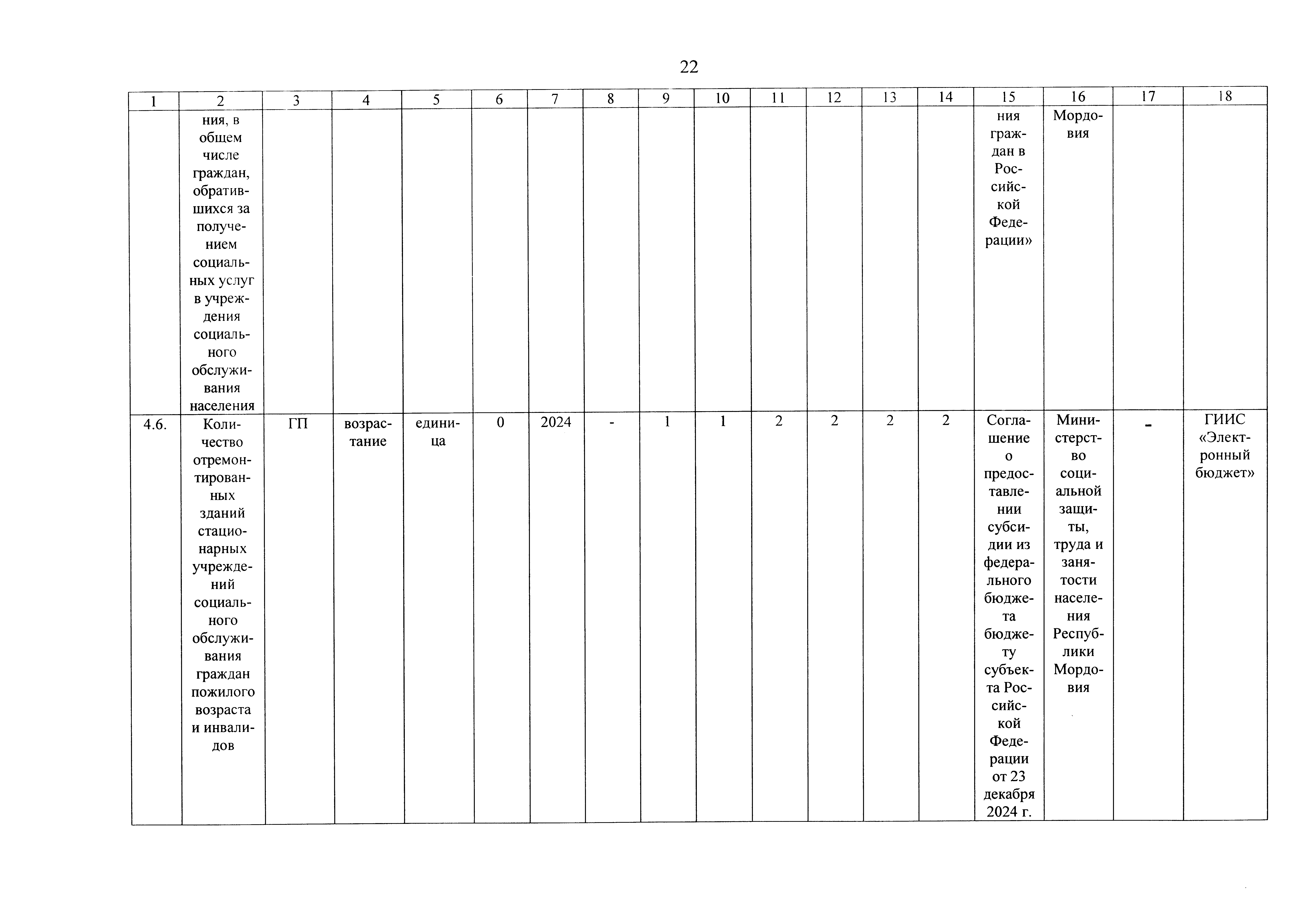 22

| 1 | 2 | 3 | 4 | 5 | 6 | 7 | 8 | 9 | 10 | 11 | 12 | 13 | 14 | 15 | 16 | 17 | 18 |
|---|---|---|---|---|---|---|---|---|---|---|---|---|---|---|---|---|---|
| | ния, в общем числе граждан, обратившихся за получением социальных услуг в учреждения социального обслуживания населения | | | | | | | | | | | | | ния граждан в Российской Федерации» | Мордовия | | |
| 4.6. | Количество отремонтированных зданий стационарных учреждений социального обслуживания граждан пожилого возраста и инвалидов | ГП | возрастание | единица | 0 | 2024 | - | 1 | 1 | 2 | 2 | 2 | 2 | Соглашение о предоставлении субсидии из федерального бюджета бюджету субъекта Российской Федерации от 23 декабря 2024 г. | Министерство социальной защиты, труда и занятости населения Республики Мордовия | - | ГИИС «Электронный бюджет» |